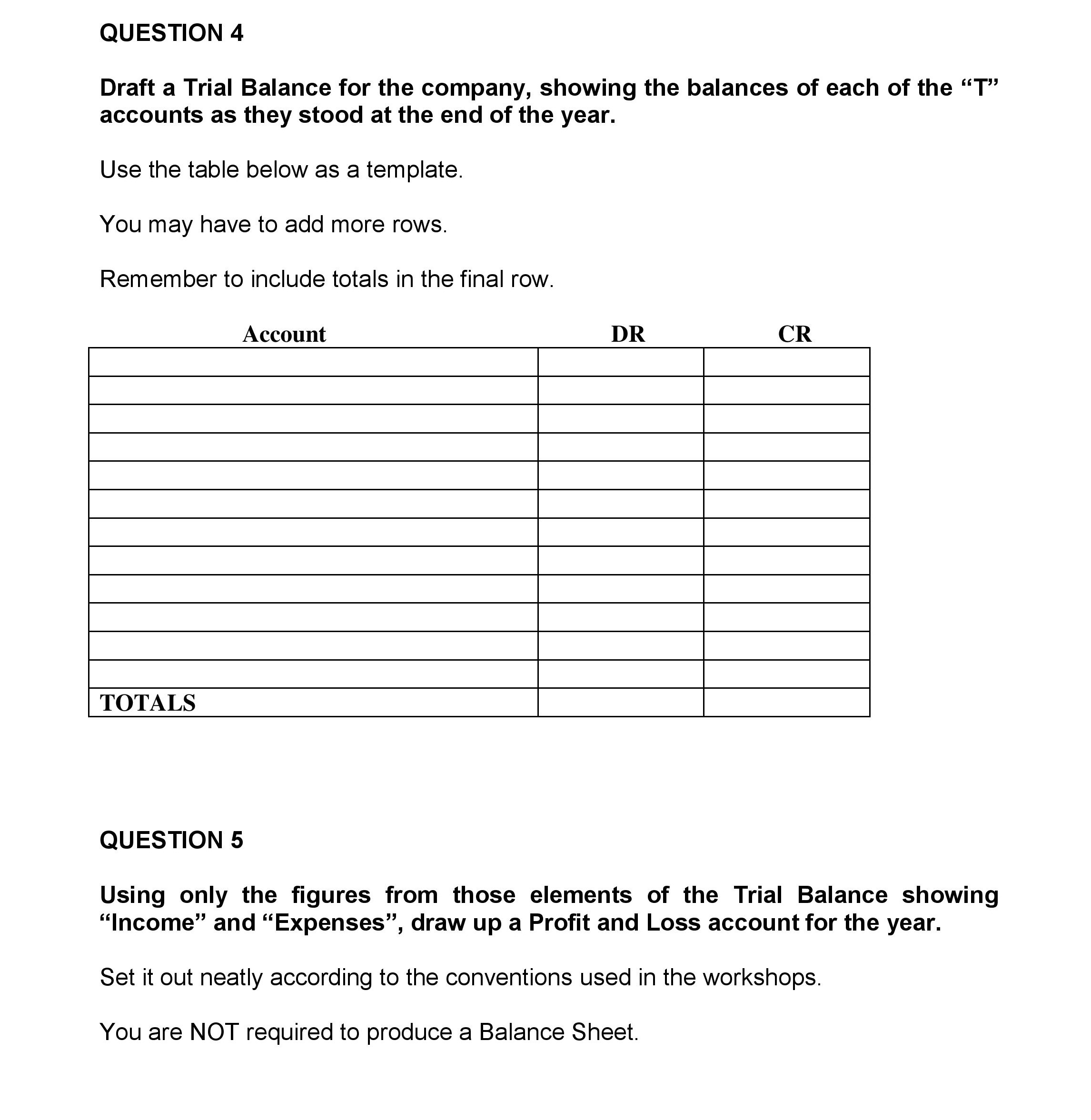 QUESTION 4

Draft a Trial Balance for the company, showing the balances of each of the “T” accounts as they stood at the end of the year.

Use the table below as a template.

You may have to add more rows.

Remember to include totals in the final row.

| Account | DR | CR |
|---|---|---|
| | | |
| | | |
| | | |
| | | |
| | | |
| | | |
| | | |
| | | |
| | | |
| | | |
| | | |
| | | |
| TOTALS | | |

QUESTION 5

Using only the figures from those elements of the Trial Balance showing “Income” and “Expenses”, draw up a Profit and Loss account for the year.

Set it out neatly according to the conventions used in the workshops.

You are NOT required to produce a Balance Sheet.